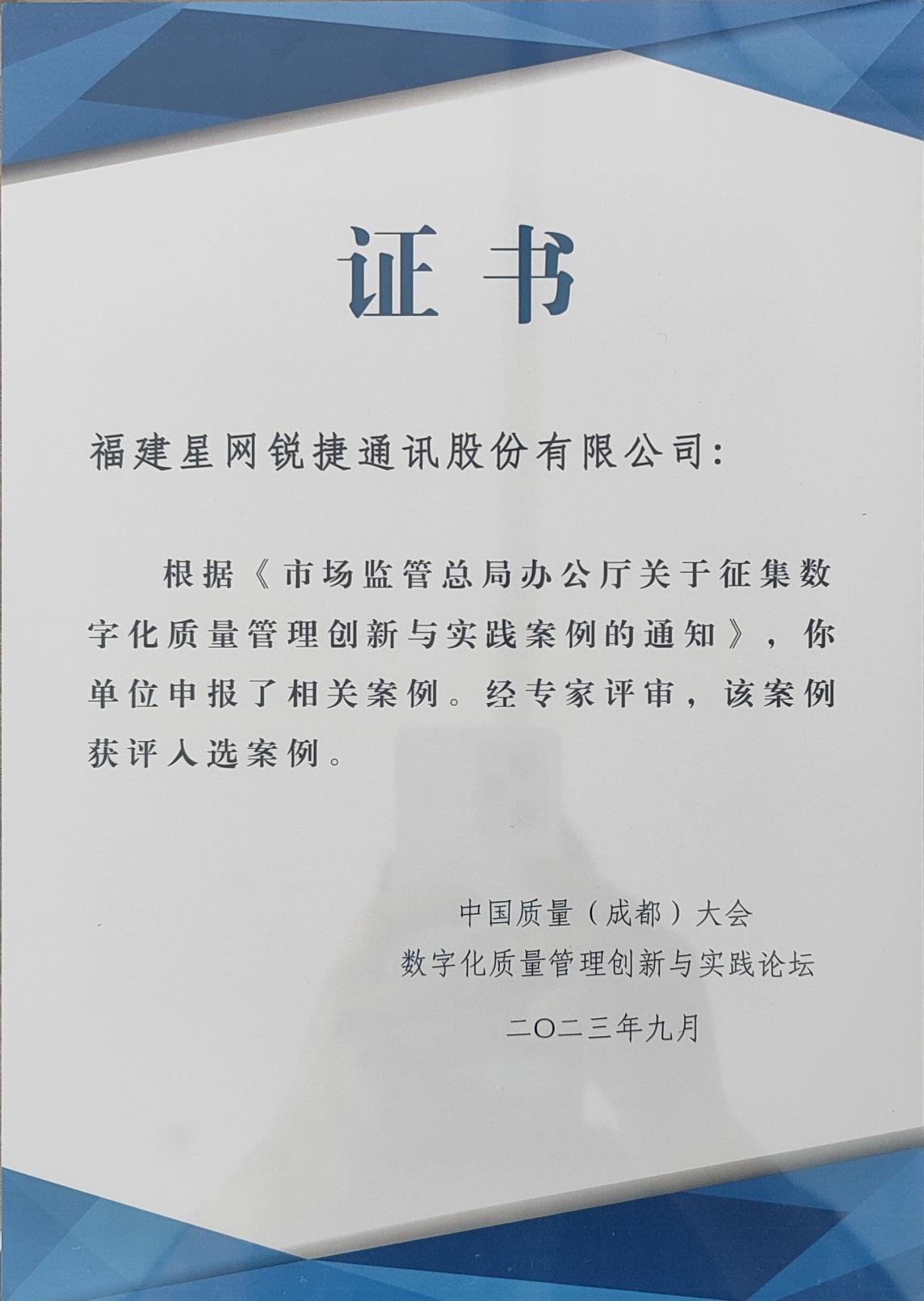 证书

福建星网锐捷通讯股份有限公司:

根据《市场监管总局办公厅关于征集数字化质量管理创新与实践案例的通知》，你单位申报了相关案例。经专家评审，该案例获评入选案例。

中国质量（成都）大会
数字化质量管理创新与实践论坛

二〇二三年九月